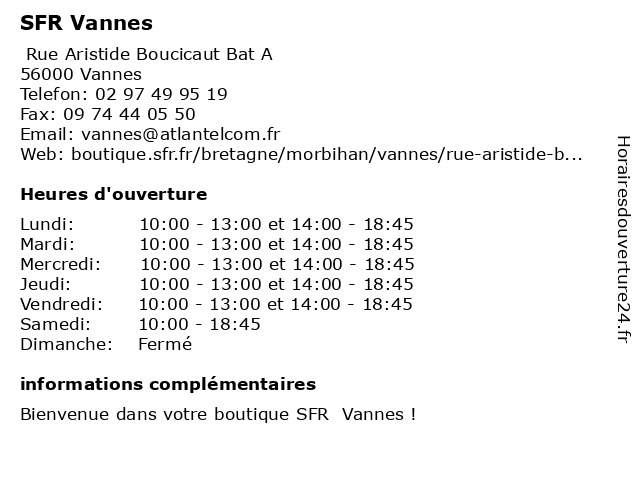 SFR Vannes

Rue Aristide Boucicaut Bat A
56000 Vannes
Telefon: 02 97 49 95 19
Fax: 09 74 44 05 50
Email: vannes@atlantelcom.fr
Web: boutique.sfr.fr/bretagne/morbihan/vannes/rue-aristide-b...

Heures d'ouverture

| | |
|---|---|
| Lundi: | 10:00 - 13:00 et 14:00 - 18:45 |
| Mardi: | 10:00 - 13:00 et 14:00 - 18:45 |
| Mercredi: | 10:00 - 13:00 et 14:00 - 18:45 |
| Jeudi: | 10:00 - 13:00 et 14:00 - 18:45 |
| Vendredi: | 10:00 - 13:00 et 14:00 - 18:45 |
| Samedi: | 10:00 - 18:45 |
| Dimanche: | Fermé |

informations complémentaires

Bienvenue dans votre boutique SFR Vannes !

Horairesdouverture24.fr